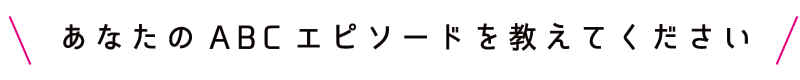 あなたのABCエピソードを教えてください